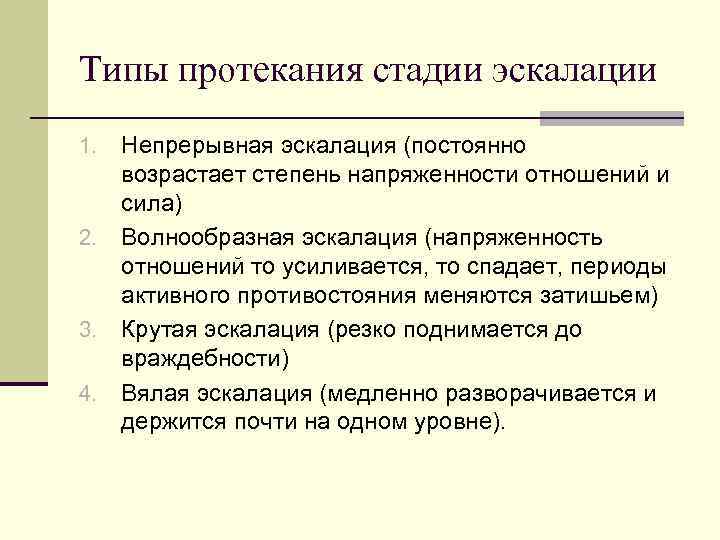 Типы протекания стадии эскалации

1. Непрерывная эскалация (постоянно возрастает степень напряженности отношений и сила)
2. Волнообразная эскалация (напряженность отношений то усиливается, то спадает, периоды активного противостояния меняются затишьем)
3. Крутая эскалация (резко поднимается до враждебности)
4. Вялая эскалация (медленно разворачивается и держится почти на одном уровне).